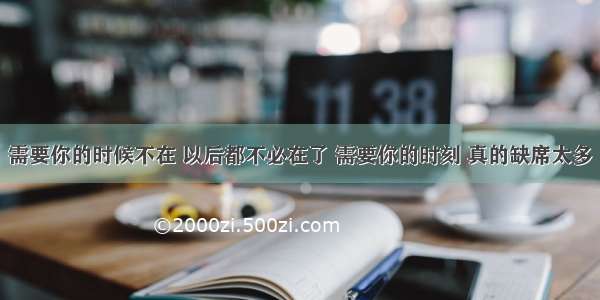 11 38

需要你的时候不在 以后都不必在了 需要你的时刻 真的缺席太多

©2000zi.500zi.com